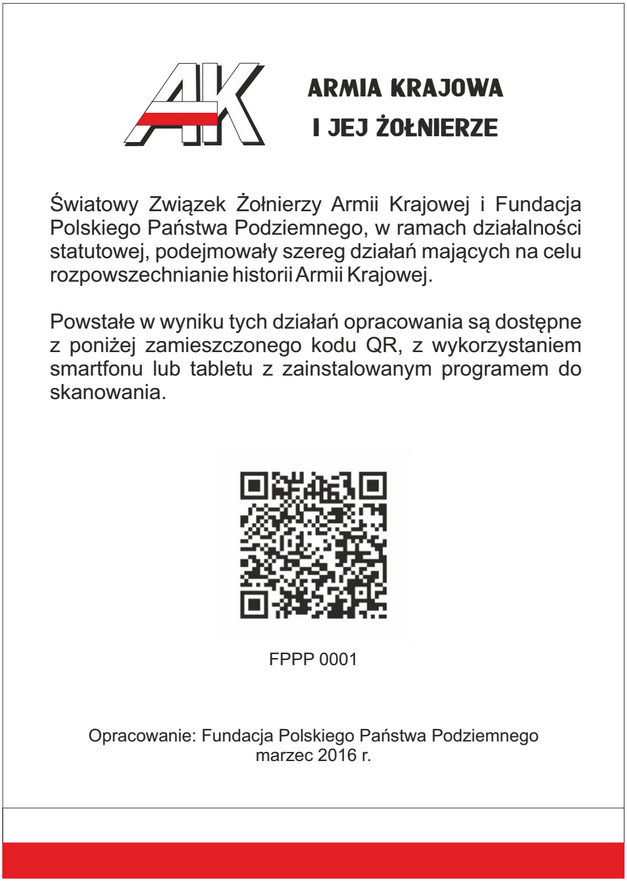 AK

ARMIA KRAJOWA
I JEJ ŻOŁNIERZE

Światowy Związek Żołnierzy Armii Krajowej i Fundacja Polskiego Państwa Podziemnego, w ramach działalności statutowej, podejmowały szereg działań mających na celu rozpowszechnianie historii Armii Krajowej.

Powstałe w wyniku tych działań opracowania są dostępne z poniżej zamieszczonego kodu QR, z wykorzystaniem smartfonu lub tabletu z zainstalowanym programem do skanowania.

FPPP 0001

Opracowanie: Fundacja Polskiego Państwa Podziemnego
marzec 2016 r.